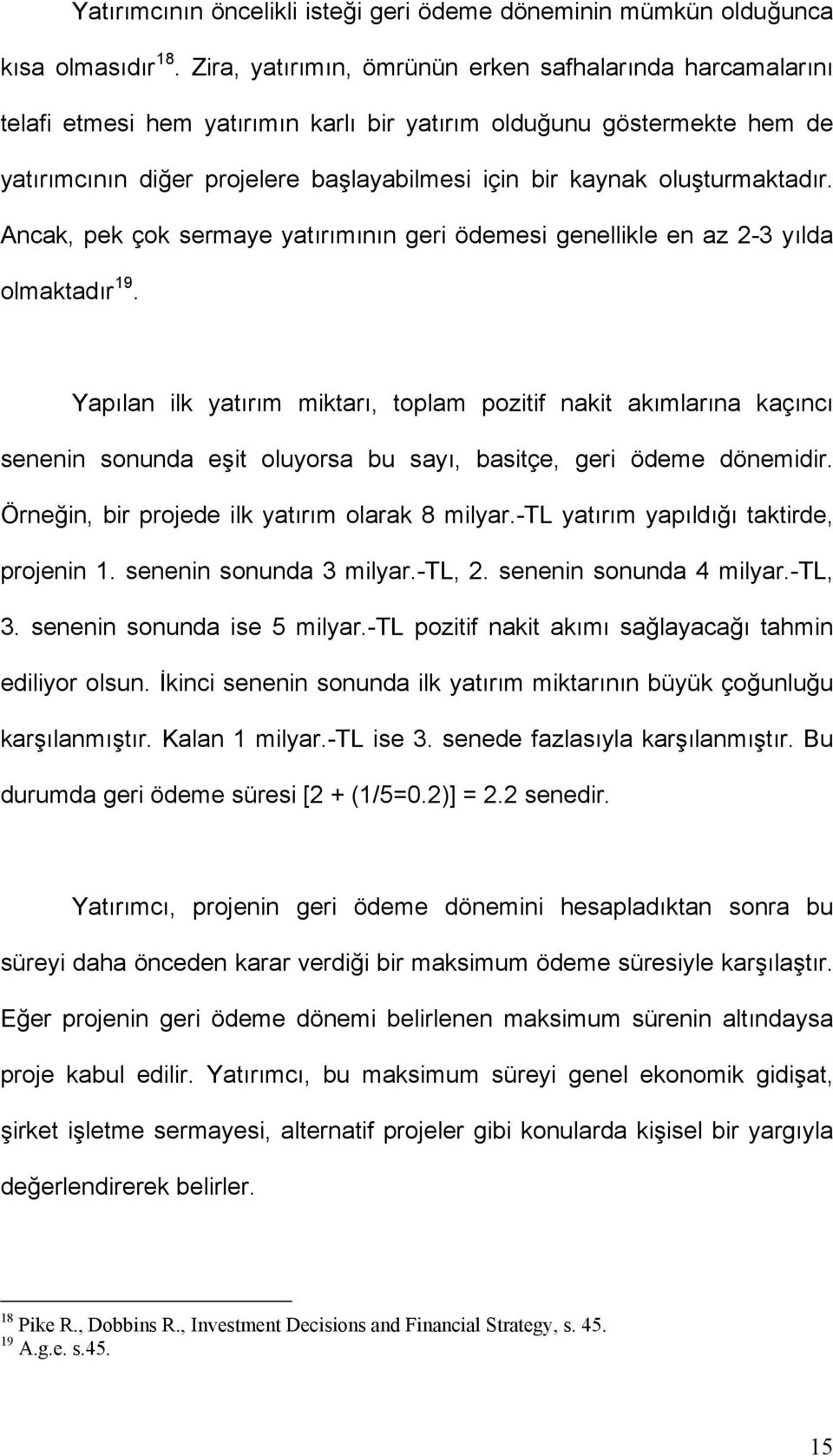 Yatırımcının öncelikli isteği geri ödeme döneminin mümkün olduğunca kısa olmasıdır $^{18}$. Zira, yatırımın, ömrünün erken safhalarında harcamalarını telafi etmesi hem yatırımın karlı bir yatırım olduğunu göstermekte hem de yatırımcının diğer projelere başlayabilmesi için bir kaynak oluşturmaktadır. Ancak, pek çok sermaye yatırımının geri ödemesi genellikle en az 2-3 yılda olmaktadır $^{19}$.

Yapılan ilk yatırım miktarı, toplam pozitif nakit akımlarına kaçıncı senenin sonunda eşit oluyorsa bu sayı, basitçe, geri ödeme dönemidir. Örneğin, bir projede ilk yatırım olarak 8 milyar.-TL yatırım yapıldığı taktirde, projenin 1. senenin sonunda 3 milyar.-TL, 2. senenin sonunda 4 milyar.-TL, 3. senenin sonunda ise 5 milyar.-TL pozitif nakit akımı sağlayacağı tahmin ediliyor olsun. İkinci senenin sonunda ilk yatırım miktarının büyük çoğunluğu karşılanmıştır. Kalan 1 milyar.-TL ise 3. senede fazlasıyla karşılanmıştır. Bu durumda geri ödeme süresi [2 + (1/5=0.2)] = 2.2 senedir.

Yatırımcı, projenin geri ödeme dönemini hesapladıktan sonra bu süreyi daha önceden karar verdiği bir maksimum ödeme süresiyle karşılaştır. Eğer projenin geri ödeme dönemi belirlenen maksimum sürenin altındaysa proje kabul edilir. Yatırımcı, bu maksimum süreyi genel ekonomik gidişat, şirket işletme sermayesi, alternatif projeler gibi konularda kişisel bir yargıyla değerlendirerek belirler.

$^{18}$ Pike R., Dobbins R., Investment Decisions and Financial Strategy, s. 45.
$^{19}$ A.g.e. s.45.

15